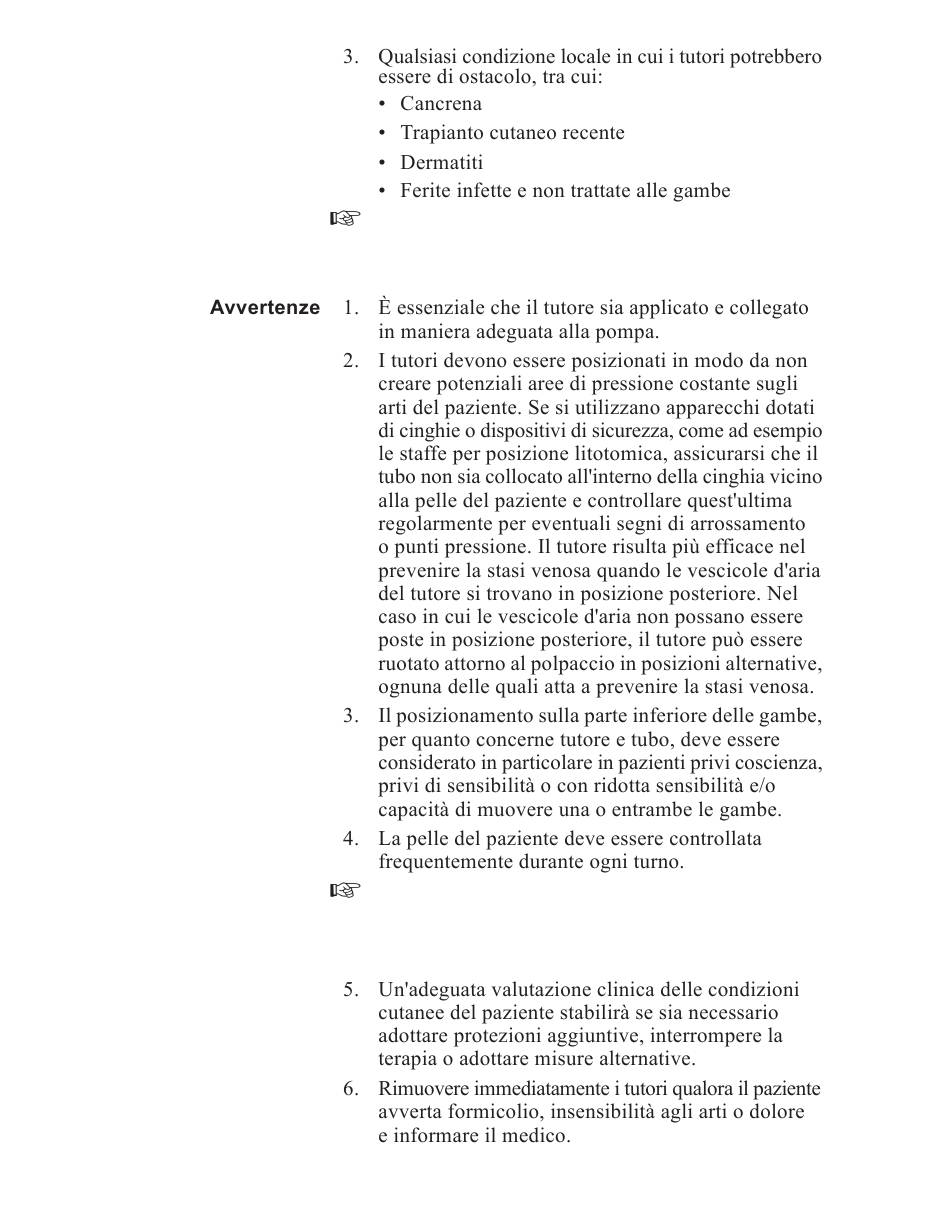 3. Qualsiasi condizione locale in cui i tutori potrebbero essere di ostacolo, tra cui:
• Cancrena
• Trapianto cutaneo recente
• Dermatiti
• Ferite infette e non trattate alle gambe

☞

Avvertenze

1. È essenziale che il tutore sia applicato e collegato in maniera adeguata alla pompa.
2. I tutori devono essere posizionati in modo da non creare potenziali aree di pressione costante sugli arti del paziente. Se si utilizzano apparecchi dotati di cinghie o dispositivi di sicurezza, come ad esempio le staffe per posizione litotomica, assicurarsi che il tubo non sia collocato all'interno della cinghia vicino alla pelle del paziente e controllare quest'ultima regolarmente per eventuali segni di arrossamento o punti pressione. Il tutore risulta più efficace nel prevenire la stasi venosa quando le vescicole d'aria del tutore si trovano in posizione posteriore. Nel caso in cui le vescicole d'aria non possano essere poste in posizione posteriore, il tutore può essere ruotato attorno al polpaccio in posizioni alternative, ognuna delle quali atta a prevenire la stasi venosa.
3. Il posizionamento sulla parte inferiore delle gambe, per quanto concerne tutore e tubo, deve essere considerato in particolare in pazienti privi coscienza, privi di sensibilità o con ridotta sensibilità e/o capacità di muovere una o entrambe le gambe.
4. La pelle del paziente deve essere controllata frequentemente durante ogni turno.

☞

5. Un'adeguata valutazione clinica delle condizioni cutanee del paziente stabilirà se sia necessario adottare protezioni aggiuntive, interrompere la terapia o adottare misure alternative.
6. Rimuovere immediatamente i tutori qualora il paziente avverta formicolio, insensibilità agli arti o dolore e informare il medico.